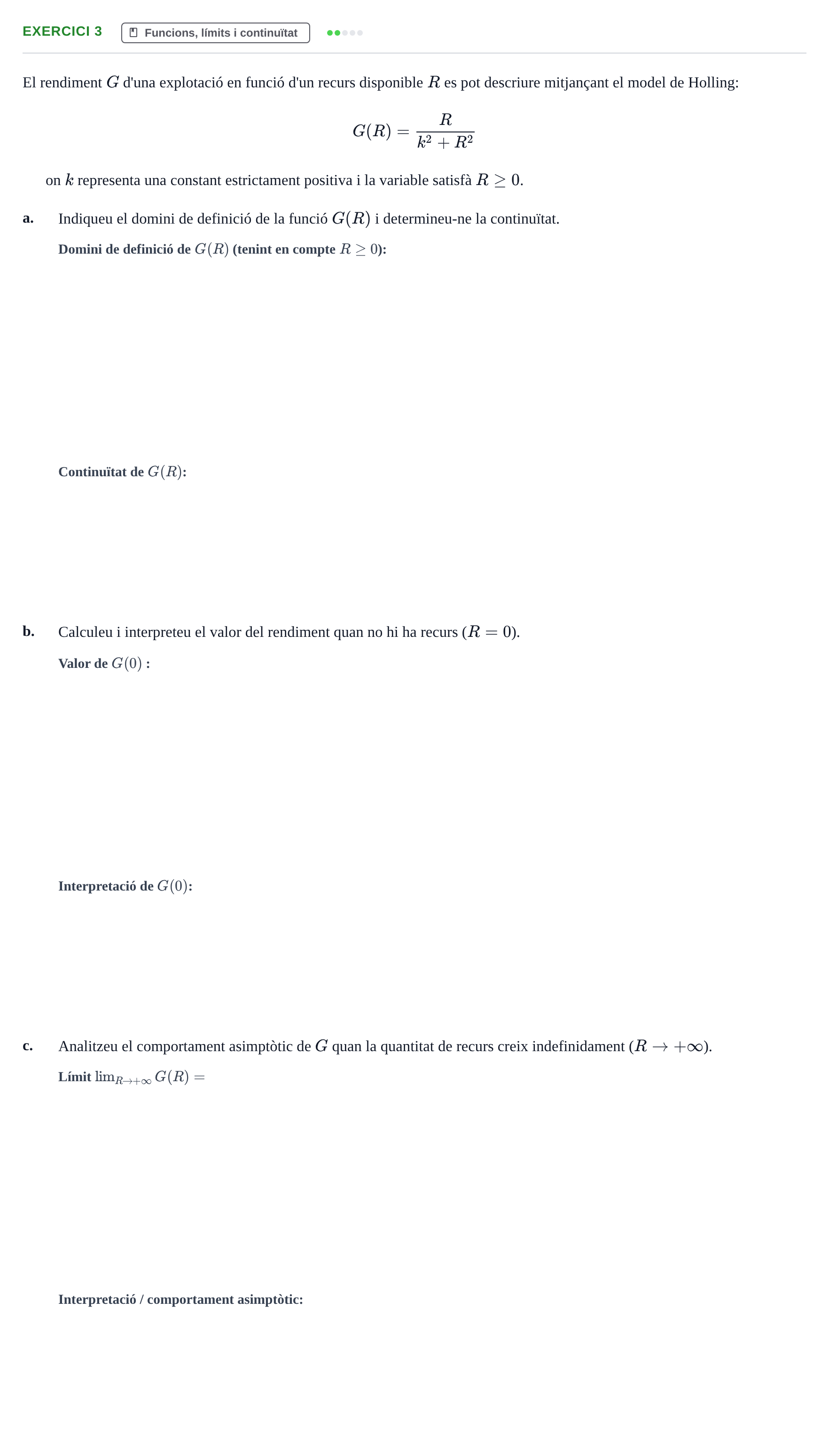 EXERCICI 3 Funcions, límits i continuïtat

El rendiment $G$ d'una explotació en funció d'un recurs disponible $R$ es pot descriure mitjançant el model de Holling:

$G(R) = \frac{R}{k^2 + R^2}$

on $k$ representa una constant estrictament positiva i la variable satisfà $R \geq 0$.

a. Indiqueu el domini de definició de la funció $G(R)$ i determineu-ne la continuïtat.

Domini de definició de $G(R)$ (tenint en compte $R \geq 0$):

Continuïtat de $G(R)$:

b. Calculeu i interpreteu el valor del rendiment quan no hi ha recurs ($R = 0$).

Valor de $G(0)$ :

Interpretació de $G(0)$:

c. Analitzeu el comportament asimptòtic de $G$ quan la quantitat de recurs creix indefinidament ($R \to +\infty$).

Límit $\lim_{R \to +\infty} G(R) =$

Interpretació / comportament asimptòtic: